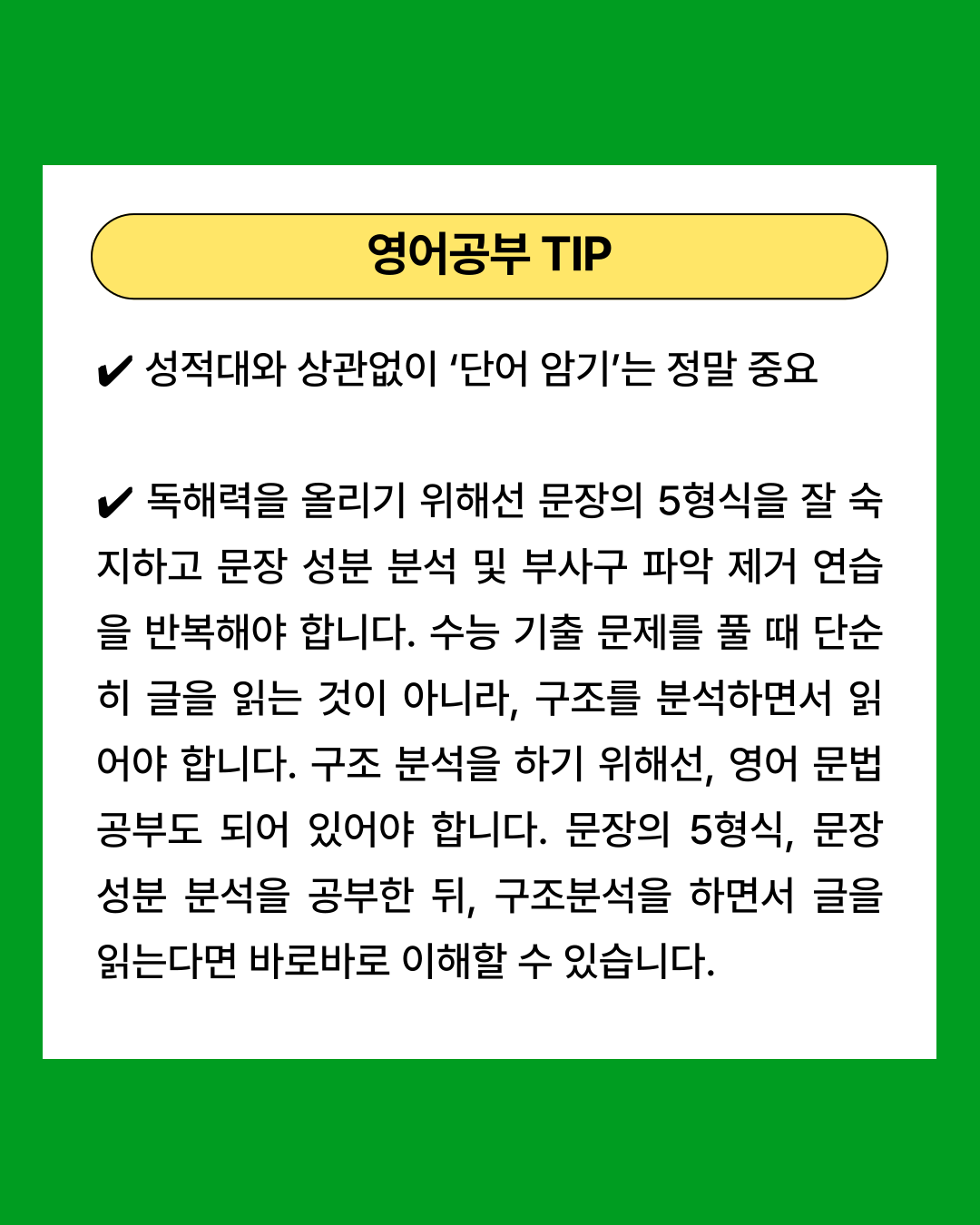 영어공부 TIP

✔ 성적대와 상관없이 '단어 암기'는 정말 중요

✔ 독해력을 올리기 위해선 문장의 5형식을 잘 숙지하고 문장 성분 분석 및 부사구 파악 제거 연습을 반복해야 합니다. 수능 기출 문제를 풀 때 단순히 글을 읽는 것이 아니라, 구조를 분석하면서 읽어야 합니다. 구조 분석을 하기 위해선, 영어 문법 공부도 되어 있어야 합니다. 문장의 5형식, 문장 성분 분석을 공부한 뒤, 구조분석을 하면서 글을 읽는다면 바로바로 이해할 수 있습니다.